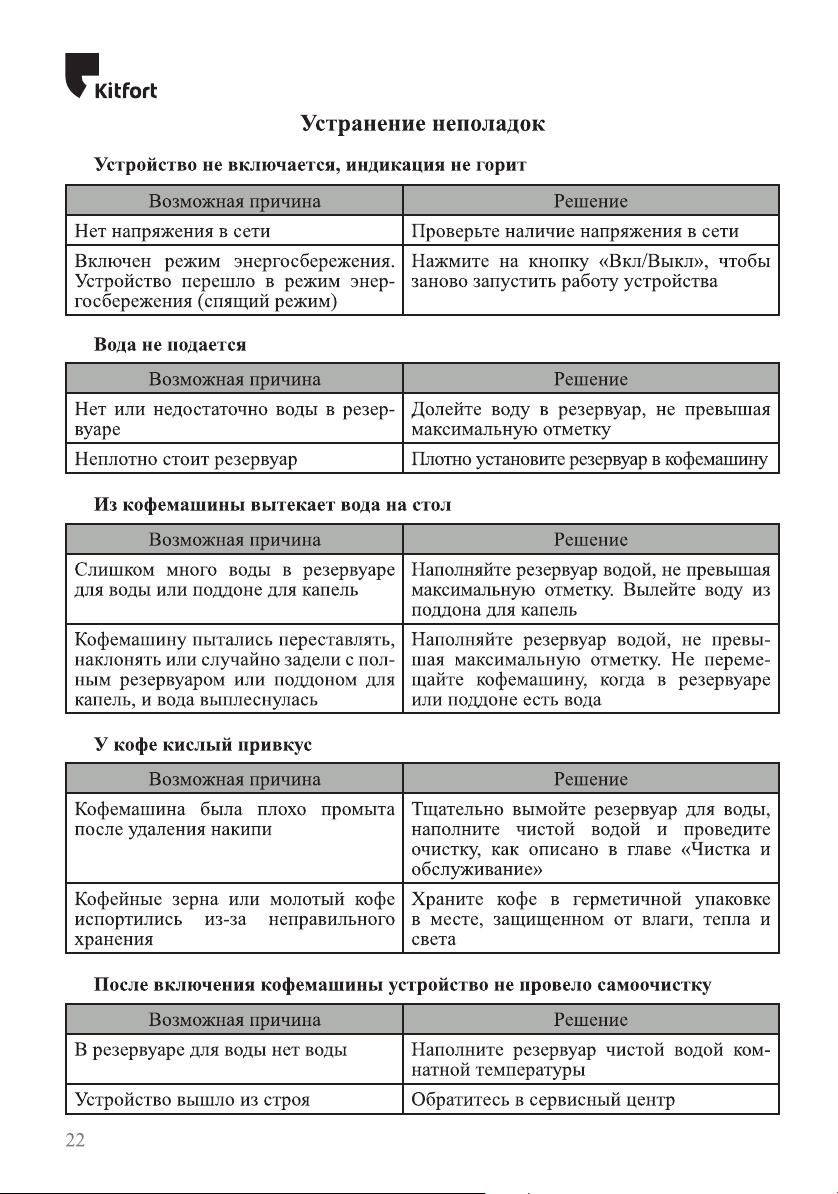 Kitfort

Устранение неполадок

Устройство не включается, индикация не горит

| Возможная причина | Решение |
|---|---|
| Нет напряжения в сети | Проверьте наличие напряжения в сети |
| Включен режим энергосбережения. Устройство перешло в режим энергосбережения (спящий режим) | Нажмите на кнопку «Вкл/Выкл», чтобы заново запустить работу устройства |

Вода не подается

| Возможная причина | Решение |
|---|---|
| Нет или недостаточно воды в резервуаре | Долейте воду в резервуар, не превышая максимальную отметку |
| Неплотно стоит резервуар | Плотно установите резервуар в кофемашину |

Из кофемашины вытекает вода на стол

| Возможная причина | Решение |
|---|---|
| Слишком много воды в резервуаре для воды или поддоне для капель | Наполняйте резервуар водой, не превышая максимальную отметку. Вылейте воду из поддона для капель |
| Кофемашину пытались переставлять, наклонять или случайно задели с полным резервуаром или поддоном для капель, и вода выплеснулась | Наполняйте резервуар водой, не превышая максимальную отметку. Не перемещайте кофемашину, когда в резервуаре или поддоне есть вода |

У кофе кислый привкус

| Возможная причина | Решение |
|---|---|
| Кофемашина была плохо промыта после удаления накипи | Тщательно вымойте резервуар для воды, наполните чистой водой и проведите очистку, как описано в главе «Чистка и обслуживание» |
| Кофейные зерна или молотый кофе испортились из-за неправильного хранения | Храните кофе в герметичной упаковке в месте, защищенном от влаги, тепла и света |

После включения кофемашины устройство не провело самоочистку

| Возможная причина | Решение |
|---|---|
| В резервуаре для воды нет воды | Наполните резервуар чистой водой комнатной температуры |
| Устройство вышло из строя | Обратитесь в сервисный центр |

22